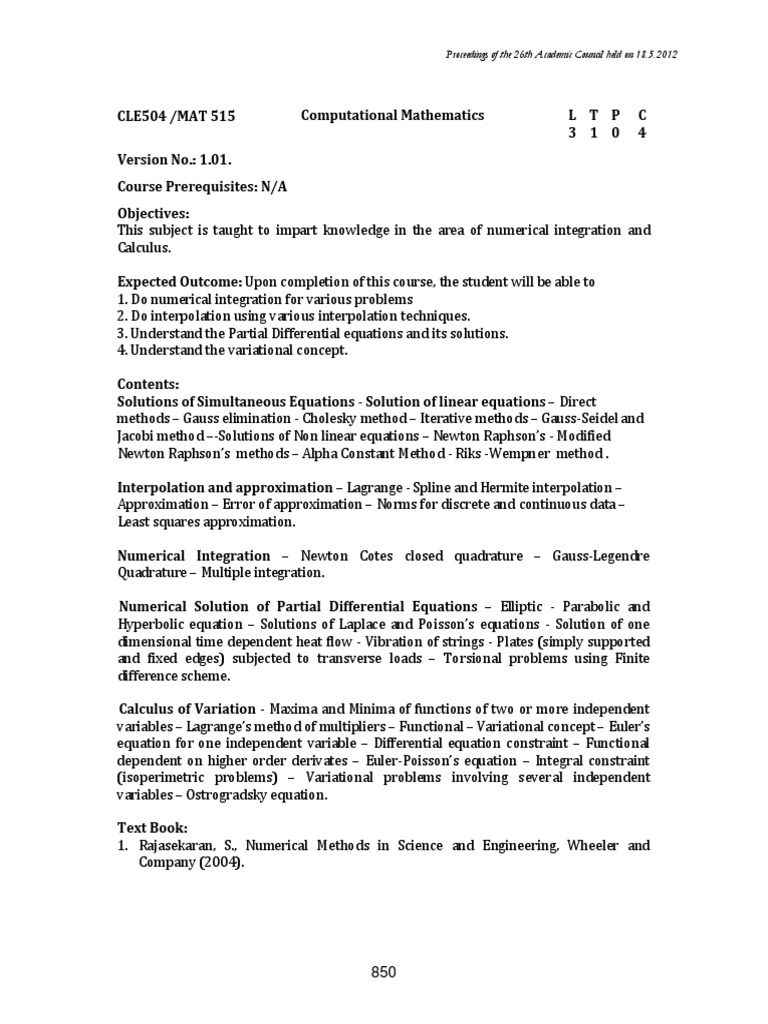 Proceedings of the 26th Academic Council held on 18.5.2012

CLE504 /MAT 515 Computational Mathematics

| L | T | P | C |
|---|---|---|---|
| 3 | 1 | 0 | 4 |

Version No.: 1.01.

Course Prerequisites: N/A

Objectives:
This subject is taught to impart knowledge in the area of numerical integration and Calculus.

Expected Outcome: Upon completion of this course, the student will be able to
1. Do numerical integration for various problems
2. Do interpolation using various interpolation techniques.
3. Understand the Partial Differential equations and its solutions.
4. Understand the variational concept.

Contents:
Solutions of Simultaneous Equations - Solution of linear equations – Direct methods – Gauss elimination - Cholesky method – Iterative methods – Gauss-Seidel and Jacobi method –-Solutions of Non linear equations – Newton Raphson's - Modified Newton Raphson's methods – Alpha Constant Method - Riks -Wempner method .

Interpolation and approximation – Lagrange - Spline and Hermite interpolation – Approximation – Error of approximation – Norms for discrete and continuous data – Least squares approximation.

Numerical Integration – Newton Cotes closed quadrature – Gauss-Legendre Quadrature – Multiple integration.

Numerical Solution of Partial Differential Equations – Elliptic - Parabolic and Hyperbolic equation – Solutions of Laplace and Poisson's equations - Solution of one dimensional time dependent heat flow - Vibration of strings - Plates (simply supported and fixed edges) subjected to transverse loads – Torsional problems using Finite difference scheme.

Calculus of Variation - Maxima and Minima of functions of two or more independent variables – Lagrange's method of multipliers – Functional – Variational concept – Euler's equation for one independent variable – Differential equation constraint – Functional dependent on higher order derivates – Euler-Poisson's equation – Integral constraint (isoperimetric problems) – Variational problems involving several independent variables – Ostrogradsky equation.

Text Book:
1. Rajasekaran, S., Numerical Methods in Science and Engineering, Wheeler and Company (2004).

850